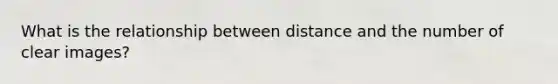 What is the relationship between distance and the number of clear images?